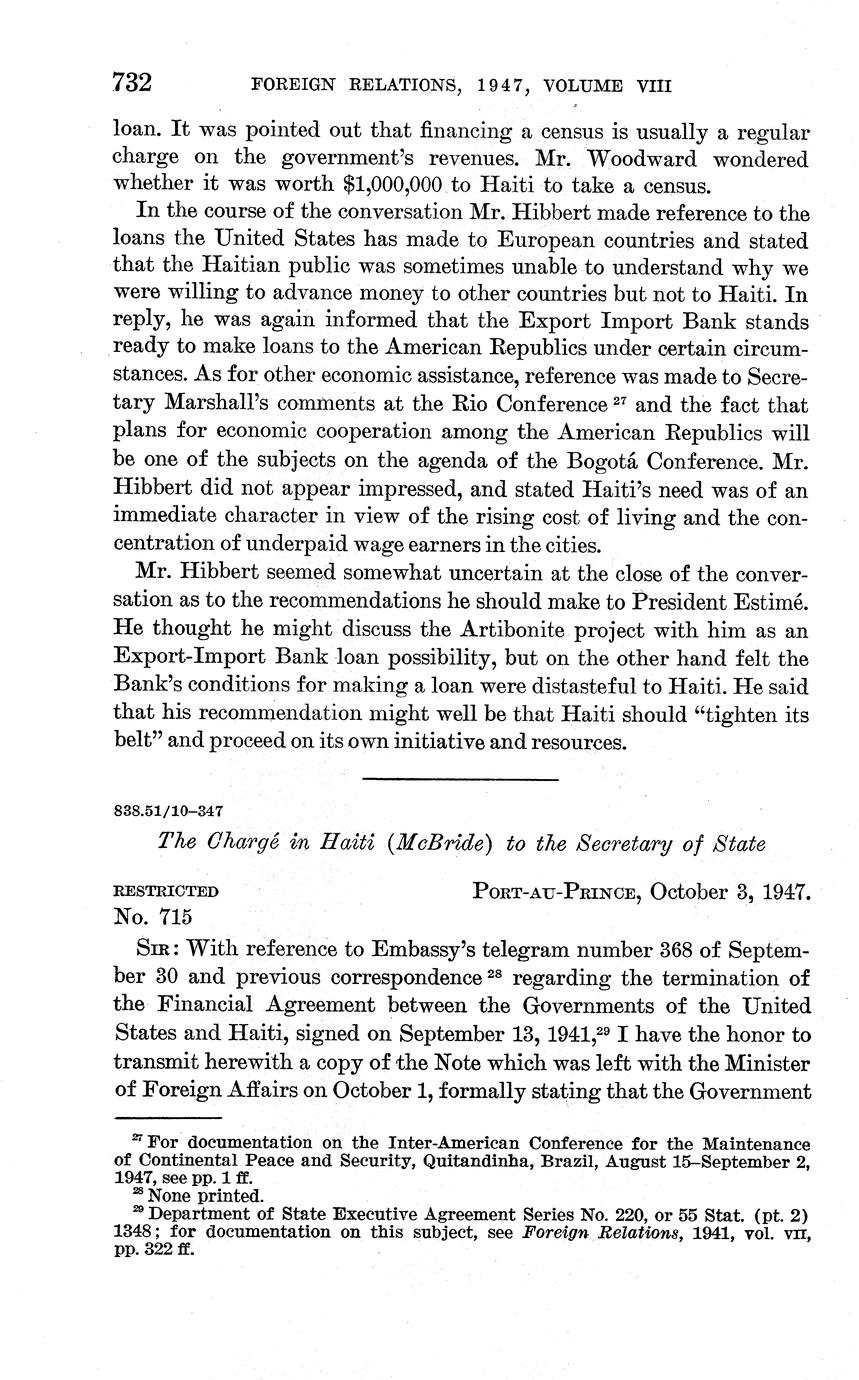 732 FOREIGN RELATIONS, 1947, VOLUME VIII

loan. It was pointed out that financing a census is usually a regular charge on the government's revenues. Mr. Woodward wondered whether it was worth \$1,000,000 to Haiti to take a census.

In the course of the conversation Mr. Hibbert made reference to the loans the United States has made to European countries and stated that the Haitian public was sometimes unable to understand why we were willing to advance money to other countries but not to Haiti. In reply, he was again informed that the Export Import Bank stands ready to make loans to the American Republics under certain circumstances. As for other economic assistance, reference was made to Secretary Marshall's comments at the Rio Conference $^{27}$ and the fact that plans for economic cooperation among the American Republics will be one of the subjects on the agenda of the Bogotá Conference. Mr. Hibbert did not appear impressed, and stated Haiti's need was of an immediate character in view of the rising cost of living and the concentration of underpaid wage earners in the cities.

Mr. Hibbert seemed somewhat uncertain at the close of the conversation as to the recommendations he should make to President Estimé. He thought he might discuss the Artibonite project with him as an Export-Import Bank loan possibility, but on the other hand felt the Bank's conditions for making a loan were distasteful to Haiti. He said that his recommendation might well be that Haiti should "tighten its belt" and proceed on its own initiative and resources.

838.51/10–347

The Chargé in Haiti (McBride) to the Secretary of State

RESTRICTED PORT-AU-PRINCE, October 3, 1947.
No. 715

SIR: With reference to Embassy's telegram number 368 of September 30 and previous correspondence $^{28}$ regarding the termination of the Financial Agreement between the Governments of the United States and Haiti, signed on September 13, 1941,$^{29}$ I have the honor to transmit herewith a copy of the Note which was left with the Minister of Foreign Affairs on October 1, formally stating that the Government

$^{27}$ For documentation on the Inter-American Conference for the Maintenance of Continental Peace and Security, Quitandinha, Brazil, August 15–September 2, 1947, see pp. 1 ff.
$^{28}$ None printed.
$^{29}$ Department of State Executive Agreement Series No. 220, or 55 Stat. (pt. 2) 1348; for documentation on this subject, see Foreign Relations, 1941, vol. VII, pp. 322 ff.